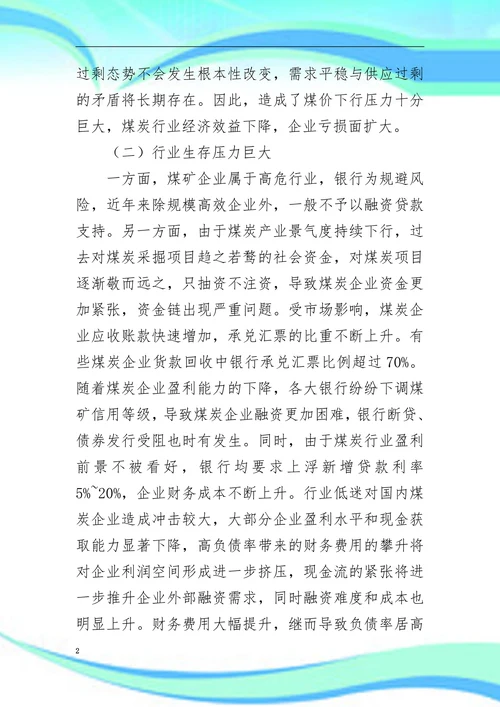 过剩态势不会发生根本性改变，需求平稳与供应过剩的矛盾将长期存在。因此，造成了煤价下行压力十分巨大，煤炭行业经济效益下降，企业亏损面扩大。

（二）行业生存压力巨大

一方面，煤矿企业属于高危行业，银行为规避风险，近年来除规模高效企业外，一般不予以融资贷款支持。另一方面，由于煤炭产业景气度持续下行，过去对煤炭采掘项目趋之若鹜的社会资金，对煤炭项目逐渐敬而远之，只抽资不注资，导致煤炭企业资金更加紧张，资金链出现严重问题。受市场影响，煤炭企业应收账款快速增加，承兑汇票的比重不断上升。有些煤炭企业货款回收中银行承兑汇票比例超过 70%。随着煤炭企业盈利能力的下降，各大银行纷纷下调煤矿信用等级，导致煤炭企业融资更加困难，银行断贷、债券发行受阻也时有发生。同时，由于煤炭行业盈利前景不被看好，银行均要求上浮新增贷款利率 5%~20%，企业财务成本不断上升。行业低迷对国内煤炭企业造成冲击较大，大部分企业盈利水平和现金获取能力显著下降，高负债率带来的财务费用的攀升将对企业利润空间形成进一步挤压，现金流的紧张将进一步推升企业外部融资需求，同时融资难度和成本也明显上升。财务费用大幅提升，继而导致负债率居高

2